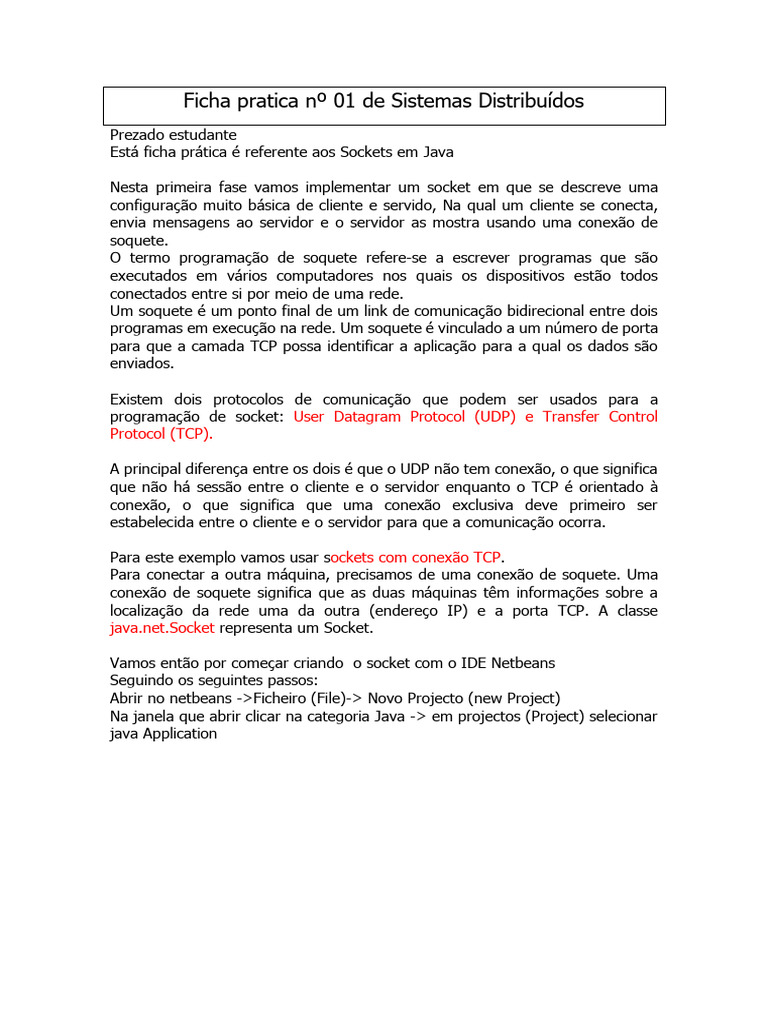 Ficha pratica nº 01 de Sistemas Distribuídos

Prezado estudante
Está ficha prática é referente aos Sockets em Java

Nesta primeira fase vamos implementar um socket em que se descreve uma configuração muito básica de cliente e servido, Na qual um cliente se conecta, envia mensagens ao servidor e o servidor as mostra usando uma conexão de soquete.
O termo programação de soquete refere-se a escrever programas que são executados em vários computadores nos quais os dispositivos estão todos conectados entre si por meio de uma rede.
Um soquete é um ponto final de um link de comunicação bidirecional entre dois programas em execução na rede. Um soquete é vinculado a um número de porta para que a camada TCP possa identificar a aplicação para a qual os dados são enviados.

Existem dois protocolos de comunicação que podem ser usados para a programação de socket: User Datagram Protocol (UDP) e Transfer Control Protocol (TCP).

A principal diferença entre os dois é que o UDP não tem conexão, o que significa que não há sessão entre o cliente e o servidor enquanto o TCP é orientado à conexão, o que significa que uma conexão exclusiva deve primeiro ser estabelecida entre o cliente e o servidor para que a comunicação ocorra.

Para este exemplo vamos usar sockets com conexão TCP.
Para conectar a outra máquina, precisamos de uma conexão de soquete. Uma conexão de soquete significa que as duas máquinas têm informações sobre a localização da rede uma da outra (endereço IP) e a porta TCP. A classe java.net.Socket representa um Socket.

Vamos então por começar criando o socket com o IDE Netbeans
Seguindo os seguintes passos:
Abrir no netbeans ->Ficheiro (File)-> Novo Projecto (new Project)
Na janela que abrir clicar na categoria Java -> em projectos (Project) selecionar java Application